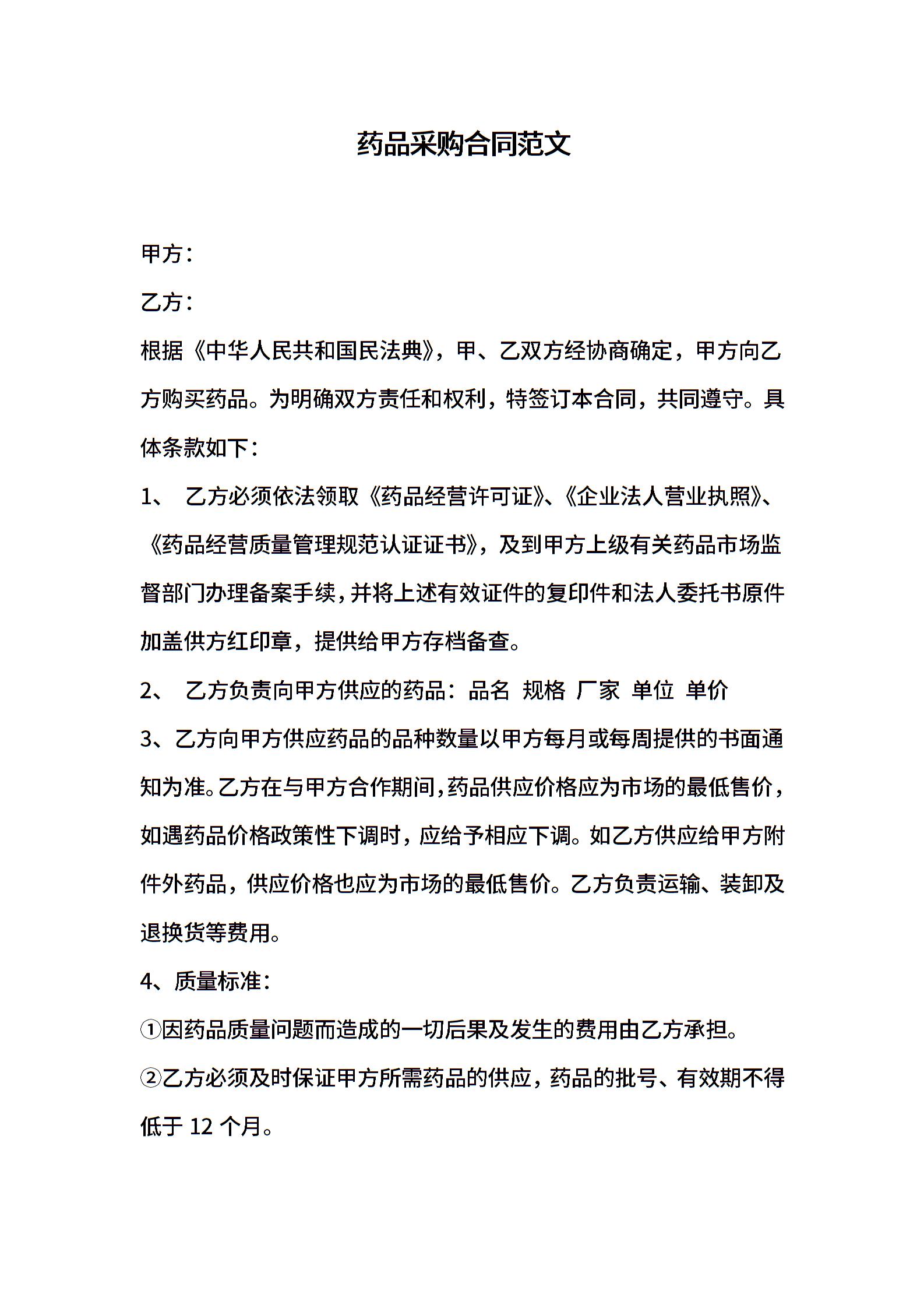 药品采购合同范文

甲方：

乙方：

根据《中华人民共和国民法典》，甲、乙双方经协商确定，甲方向乙方购买药品。为明确双方责任和权利，特签订本合同，共同遵守。具体条款如下：

1、 乙方必须依法领取《药品经营许可证》、《企业法人营业执照》、《药品经营质量管理规范认证证书》，及到甲方上级有关药品市场监督部门办理备案手续，并将上述有效证件的复印件和法人委托书原件加盖供方红印章，提供给甲方存档备查。

2、 乙方负责向甲方供应的药品：品名 规格 厂家 单位 单价

3、乙方向甲方供应药品的品种数量以甲方每月或每周提供的书面通知为准。乙方在与甲方合作期间，药品供应价格应为市场的最低售价，如遇药品价格政策性下调时，应给予相应下调。如乙方供应给甲方附件外药品，供应价格也应为市场的最低售价。乙方负责运输、装卸及退换货等费用。

4、质量标准：

①因药品质量问题而造成的一切后果及发生的费用由乙方承担。

②乙方必须及时保证甲方所需药品的供应，药品的批号、有效期不得低于 12 个月。